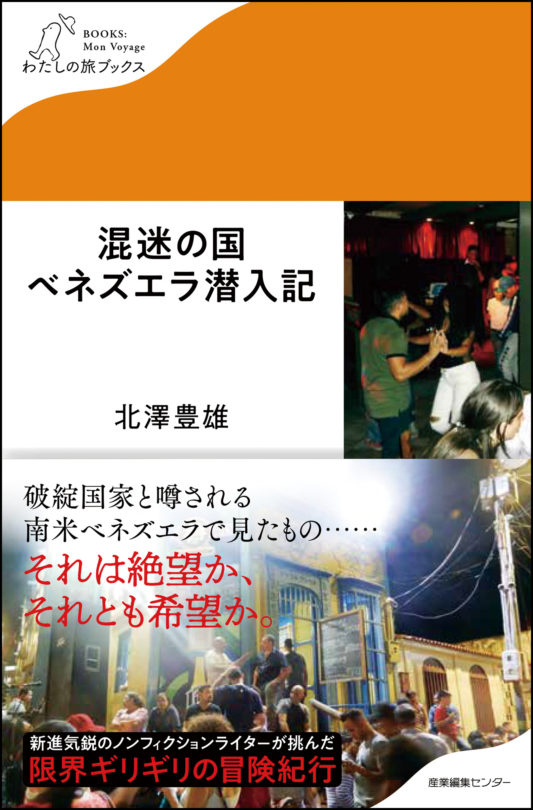 BOOKS:
Mon Voyage
わたしの旅ブックス

混迷の国
ベネズエラ潜入記

北澤豊雄

破綻国家と噂される
南米ベネズエラで見たもの……
それは絶望か、
それとも希望か。

新進気鋭のノンフィクションライターが挑んだ
限界ギリギリの冒険紀行

産業編集センター